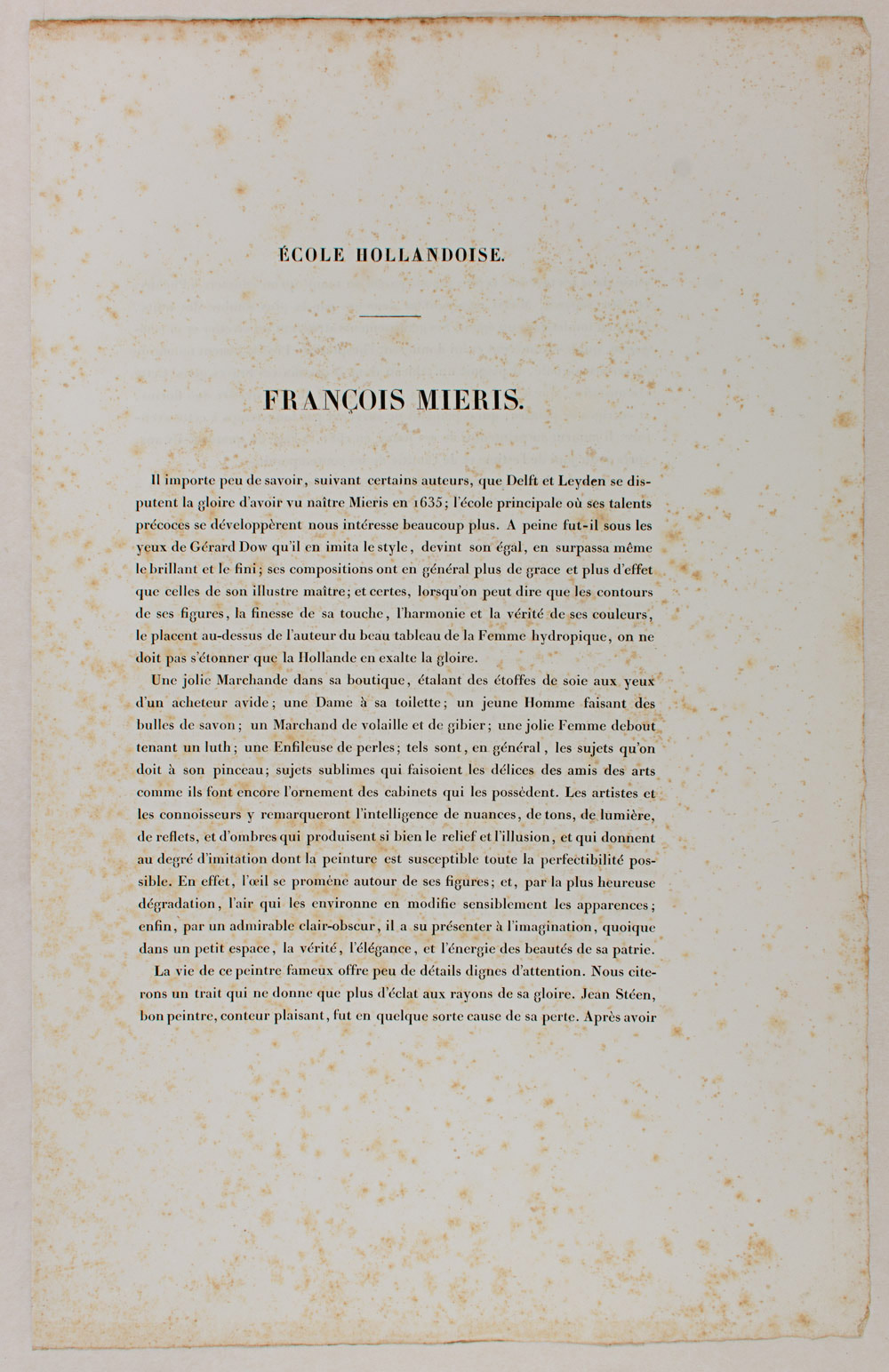 ÉCOLE HOLLANDOISE.

FRANÇOIS MIERIS.

Il importe peu de savoir, suivant certains auteurs, que Delft et Leyden se disputent la gloire d'avoir vu naître Mieris en 1635; l'école principale où ses talents précoces se développèrent nous intéresse beaucoup plus. A peine fut-il sous les yeux de Gérard Dow qu'il en imita le style, devint son égal, en surpassa même le brillant et le fini; ses compositions ont en général plus de grace et plus d'effet que celles de son illustre maître; et certes, lorsqu'on peut dire que les contours de ses figures, la finesse de sa touche, l'harmonie et la vérité de ses couleurs, le placent au-dessus de l'auteur du beau tableau de la Femme hydropique, on ne doit pas s'étonner que la Hollande en exalte la gloire.

Une jolie Marchande dans sa boutique, étalant des étoffes de soie aux yeux d'un acheteur avide; une Dame à sa toilette; un jeune Homme faisant des bulles de savon; un Marchand de volaille et de gibier; une jolie Femme debout tenant un luth; une Enfileuse de perles; tels sont, en général, les sujets qu'on doit à son pinceau; sujets sublimes qui faisoient les délices des amis des arts comme ils font encore l'ornement des cabinets qui les possèdent. Les artistes et les connoisseurs y remarqueront l'intelligence de nuances, de tons, de lumière, de reflets, et d'ombres qui produisent si bien le relief et l'illusion, et qui donnent au degré d'imitation dont la peinture est susceptible toute la perfectibilité possible. En effet, l'œil se promène autour de ses figures; et, par la plus heureuse dégradation, l'air qui les environne en modifie sensiblement les apparences; enfin, par un admirable clair-obscur, il a su présenter à l'imagination, quoique dans un petit espace, la vérité, l'élégance, et l'énergie des beautés de sa patrie.

La vie de ce peintre fameux offre peu de détails dignes d'attention. Nous citerons un trait qui ne donne que plus d'éclat aux rayons de sa gloire. Jean Stéen, bon peintre, conteur plaisant, fut en quelque sorte cause de sa perte. Après avoir